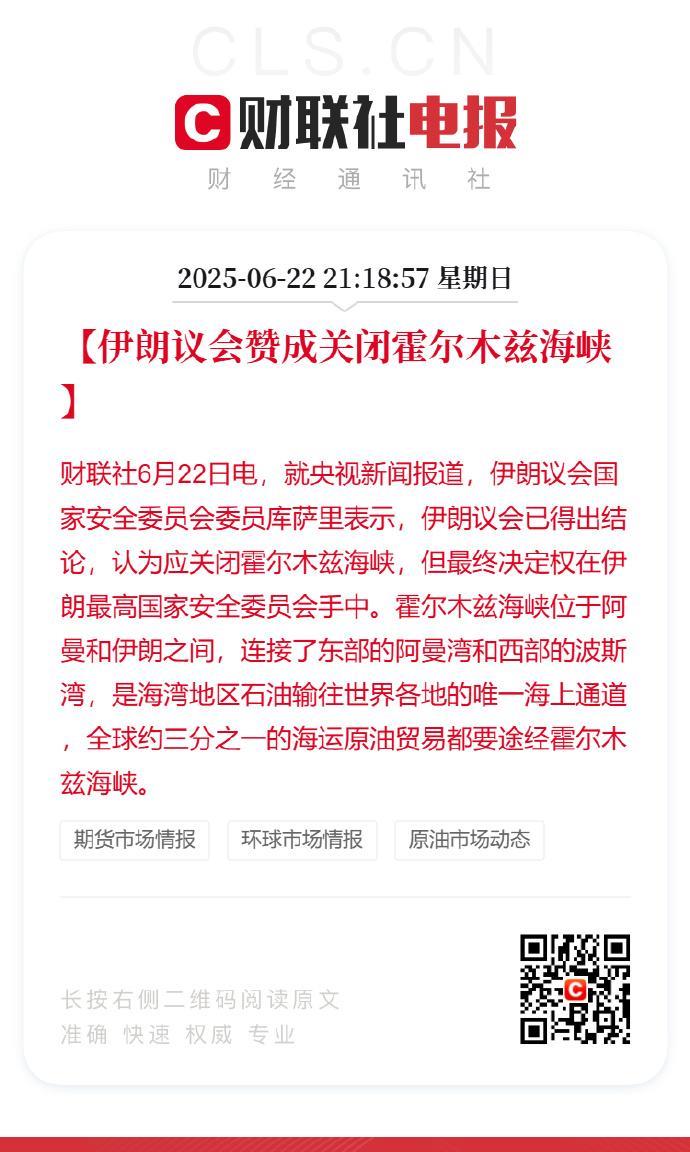 CLS.CN

财联社电报

财 经 通 讯 社

2025-06-22 21:18:57 星期日

【伊朗议会赞成关闭霍尔木兹海峡】

财联社6月22日电，就央视新闻报道，伊朗议会国家安全委员会委员库萨里表示，伊朗议会已得出结论，认为应关闭霍尔木兹海峡，但最终决定权在伊朗最高国家安全委员会手中。霍尔木兹海峡位于阿曼和伊朗之间，连接了东部的阿曼湾和西部的波斯湾，是海湾地区石油输往世界各地的唯一海上通道，全球约三分之一的海运原油贸易都要途经霍尔木兹海峡。

期货市场情报 环球市场情报 原油市场动态

长按右侧二维码阅读原文
准确 快速 权威 专业